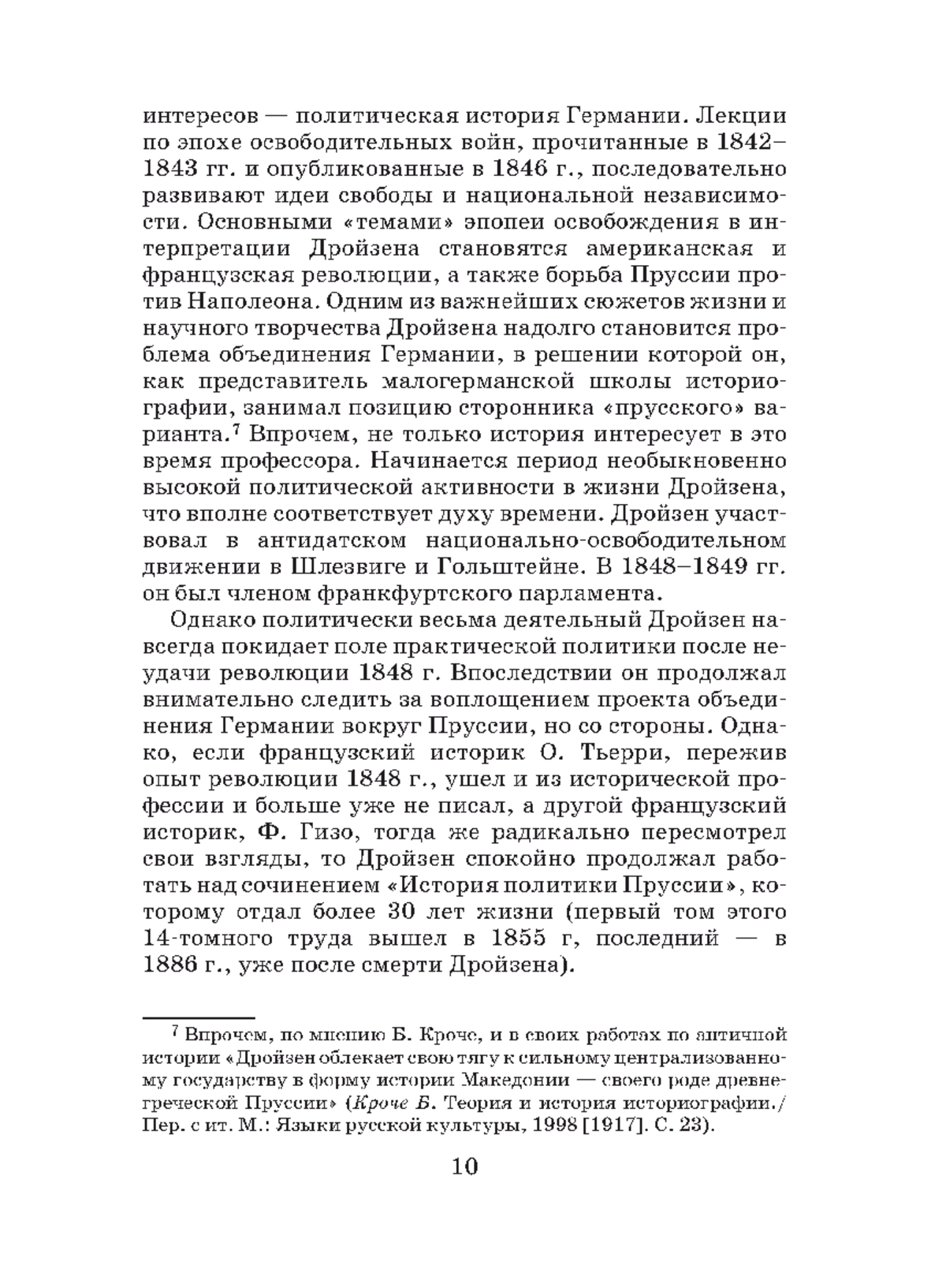 интересов — политическая история Германии. Лекции по эпохе освободительных войн, прочитанные в 1842–1843 гг. и опубликованные в 1846 г., последовательно развивают идеи свободы и национальной независимости. Основными «темами» эпопеи освобождения в интерпретации Дройзена становятся американская и французская революции, а также борьба Пруссии против Наполеона. Одним из важнейших сюжетов жизни и научного творчества Дройзена надолго становится проблема объединения Германии, в решении которой он, как представитель малогерманской школы историографии, занимал позицию сторонника «прусского» варианта.$^7$ Впрочем, не только история интересует в это время профессора. Начинается период необыкновенно высокой политической активности в жизни Дройзена, что вполне соответствует духу времени. Дройзен участвовал в антидатском национально-освободительном движении в Шлезвиге и Гольштейне. В 1848–1849 гг. он был членом франкфуртского парламента.

Однако политически весьма деятельный Дройзен навсегда покидает поле практической политики после неудачи революции 1848 г. Впоследствии он продолжал внимательно следить за воплощением проекта объединения Германии вокруг Пруссии, но со стороны. Однако, если французский историк О. Тьерри, пережив опыт революции 1848 г., ушел и из исторической профессии и больше уже не писал, а другой французский историк, Ф. Гизо, тогда же радикально пересмотрел свои взгляды, то Дройзен спокойно продолжал работать над сочинением «История политики Пруссии», которому отдал более 30 лет жизни (первый том этого 14-томного труда вышел в 1855 г, последний — в 1886 г., уже после смерти Дройзена).

$^7$ Впрочем, по мнению Б. Кроче, и в своих работах по античной истории «Дройзен облекает свою тягу к сильному централизованному государству в форму истории Македонии — своего роде древнегреческой Пруссии» (Кроче Б. Теория и история историографии./ Пер. с ит. М.: Языки русской культуры, 1998 [1917]. С. 23).

10